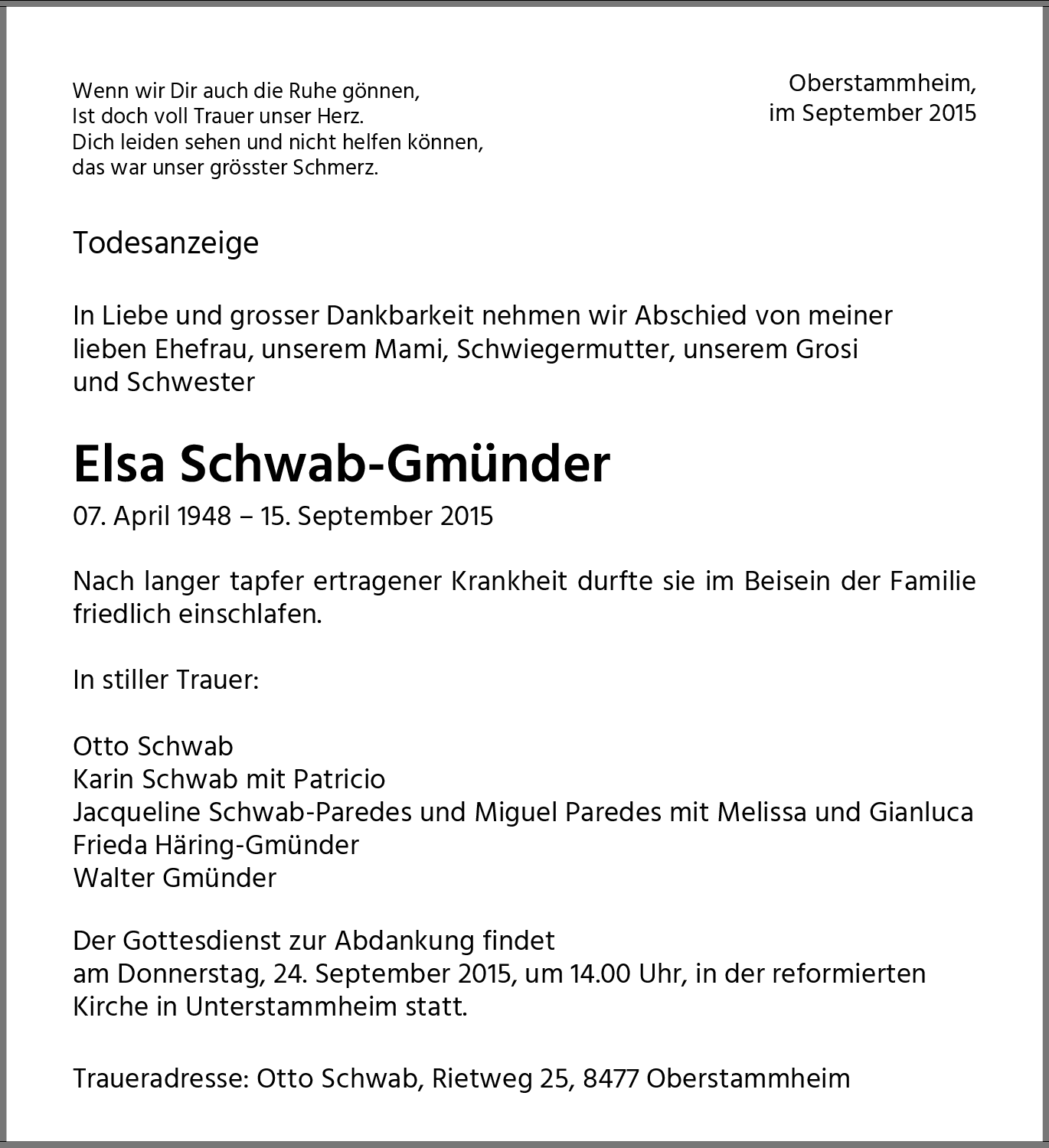 Wenn wir Dir auch die Ruhe gönnen,
Ist doch voll Trauer unser Herz.
Dich leiden sehen und nicht helfen können,
das war unser grösster Schmerz.

Oberstammheim,
im September 2015

Todesanzeige

In Liebe und grosser Dankbarkeit nehmen wir Abschied von meiner lieben Ehefrau, unserem Mami, Schwiegermutter, unserem Grosi und Schwester

Elsa Schwab-Gmünder

07. April 1948 – 15. September 2015

Nach langer tapfer ertragener Krankheit durfte sie im Beisein der Familie friedlich einschlafen.

In stiller Trauer:

Otto Schwab
Karin Schwab mit Patricio
Jacqueline Schwab-Paredes und Miguel Paredes mit Melissa und Gianluca
Frieda Häring-Gmünder
Walter Gmünder

Der Gottesdienst zur Abdankung findet am Donnerstag, 24. September 2015, um 14.00 Uhr, in der reformierten Kirche in Unterstammheim statt.

Traueradresse: Otto Schwab, Rietweg 25, 8477 Oberstammheim